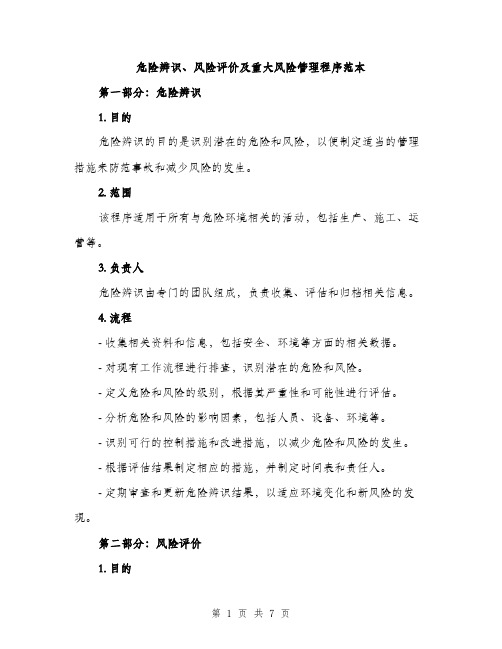 危险辨识、风险评价及重大风险管理程序范本

第一部分：危险辨识

1. 目的

危险辨识的目的是识别潜在的危险和风险，以便制定适当的管理措施来防范事故和减少风险的发生。

2. 范围

该程序适用于所有与危险环境相关的活动，包括生产、施工、运营等。

3. 负责人

危险辨识由专门的团队组成，负责收集、评估和归档相关信息。

4. 流程

- 收集相关资料和信息，包括安全、环境等方面的相关数据。

- 对现有工作流程进行排查，识别潜在的危险和风险。

- 定义危险和风险的级别，根据其严重性和可能性进行评估。

- 分析危险和风险的影响因素，包括人员、设备、环境等。

- 识别可行的控制措施和改进措施，以减少危险和风险的发生。

- 根据评估结果制定相应的措施，并制定时间表和责任人。

- 定期审查和更新危险辨识结果，以适应环境变化和新风险的发现。

第二部分：风险评价

1. 目的

第 1 页 共 7 页